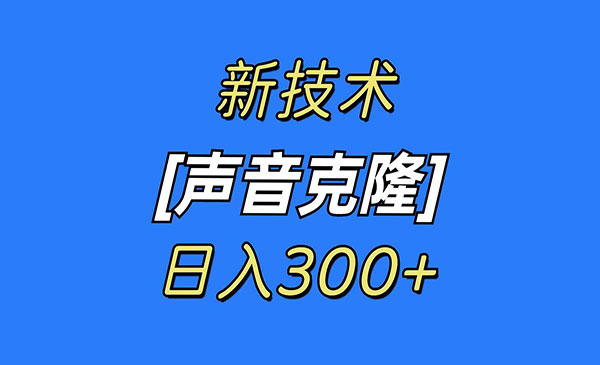 新技术

[声音克隆]

日入300+